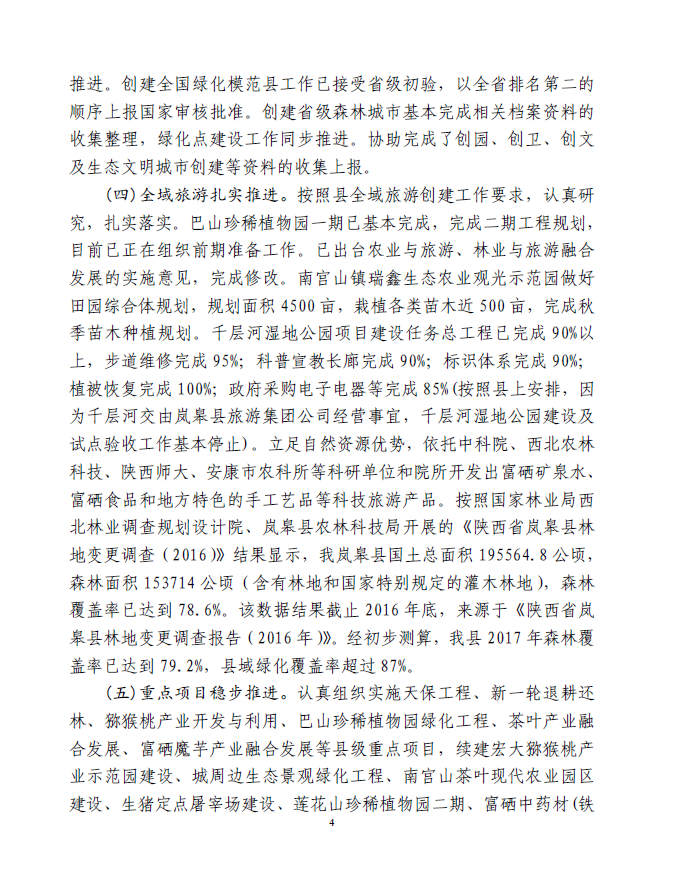 推进。创建全国绿化模范县工作已接受省级初验，以全省排名第二的顺序上报国家审核批准。创建省级森林城市基本完成相关档案资料的收集整理，绿化点建设工作同步推进。协助完成了创园、创卫、创文及生态文明城市创建等资料的收集上报。

(四)全域旅游扎实推进。按照县全域旅游创建工作要求，认真研究，扎实落实。巴山珍稀植物园一期已基本完成，完成二期工程规划，目前已正在组织前期准备工作。已出台农业与旅游、林业与旅游融合发展的实施意见，完成修改。南宫山镇瑞鑫生态农业观光示范园做好田园综合体规划，规划面积4500亩，栽植各类苗木近500亩，完成秋季苗木种植规划。千层河湿地公园项目建设任务总工程已完成90%以上，步道维修完成95%；科普宣教长廊完成90%；标识体系完成90%；植被恢复完成100%；政府采购电子电器等完成85%(按照县上安排，因为千层河交由岚皋县旅游集团公司经营事宜，千层河湿地公园建设及试点验收工作基本停止)。立足自然资源优势，依托中科院、西北农林科技、陕西师大、安康市农科所等科研单位和院所开发出富硒矿泉水、富硒食品和地方特色的手工艺品等科技旅游产品。按照国家林业局西北林业调查规划设计院、岚皋县农林科技局开展的《陕西省岚皋县林地变更调查（2016）》结果显示，我岚皋县国土总面积195564.8公顷，森林面积153714公顷（含有林地和国家特别规定的灌木林地），森林覆盖率已达到78.6%。该数据结果截止2016年底，来源于《陕西省岚皋县林地变更调查报告（2016年）》。经初步测算，我县2017年森林覆盖率已达到79.2%，县域绿化覆盖率超过87%。

(五)重点项目稳步推进。认真组织实施天保工程、新一轮退耕还林、猕猴桃产业开发与利用、巴山珍稀植物园绿化工程、茶叶产业融合发展、富硒魔芋产业融合发展等县级重点项目，续建宏大猕猴桃产业示范园建设、城周边生态景观绿化工程、南宫山茶叶现代农业园区建设、生猪定点屠宰场建设、莲花山珍稀植物园二期、富硒中药材(铁

4